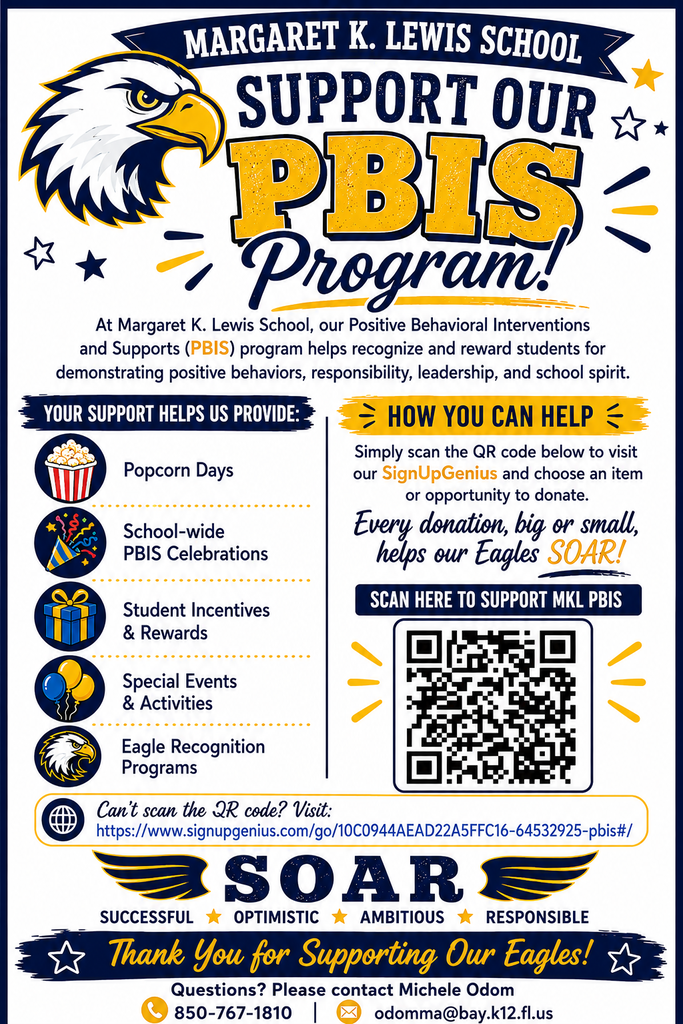 MARGARET K. LEWIS SCHOOL

SUPPORT OUR PBIS Program!

At Margaret K. Lewis School, our Positive Behavioral Interventions and Supports (PBIS) program helps recognize and reward students for demonstrating positive behaviors, responsibility, leadership, and school spirit.

YOUR SUPPORT HELPS US PROVIDE:

Popcorn Days

School-wide PBIS Celebrations

Student Incentives & Rewards

Special Events & Activities

Eagle Recognition Programs

HOW YOU CAN HELP

Simply scan the QR code below to visit our SignUpGenius and choose an item or opportunity to donate.

Every donation, big or small, helps our Eagles SOAR!

SCAN HERE TO SUPPORT MKL PBIS

Can't scan the QR code? Visit:
https://www.signupgenius.com/go/10C0944AEAD22A5FFC16-64532925-pbis#/

SOAR

SUCCESSFUL ★ OPTIMISTIC ★ AMBITIOUS ★ RESPONSIBLE

Thank You for Supporting Our Eagles!

Questions? Please contact Michele Odom
850-767-1810 | odomma@bay.k12.fl.us